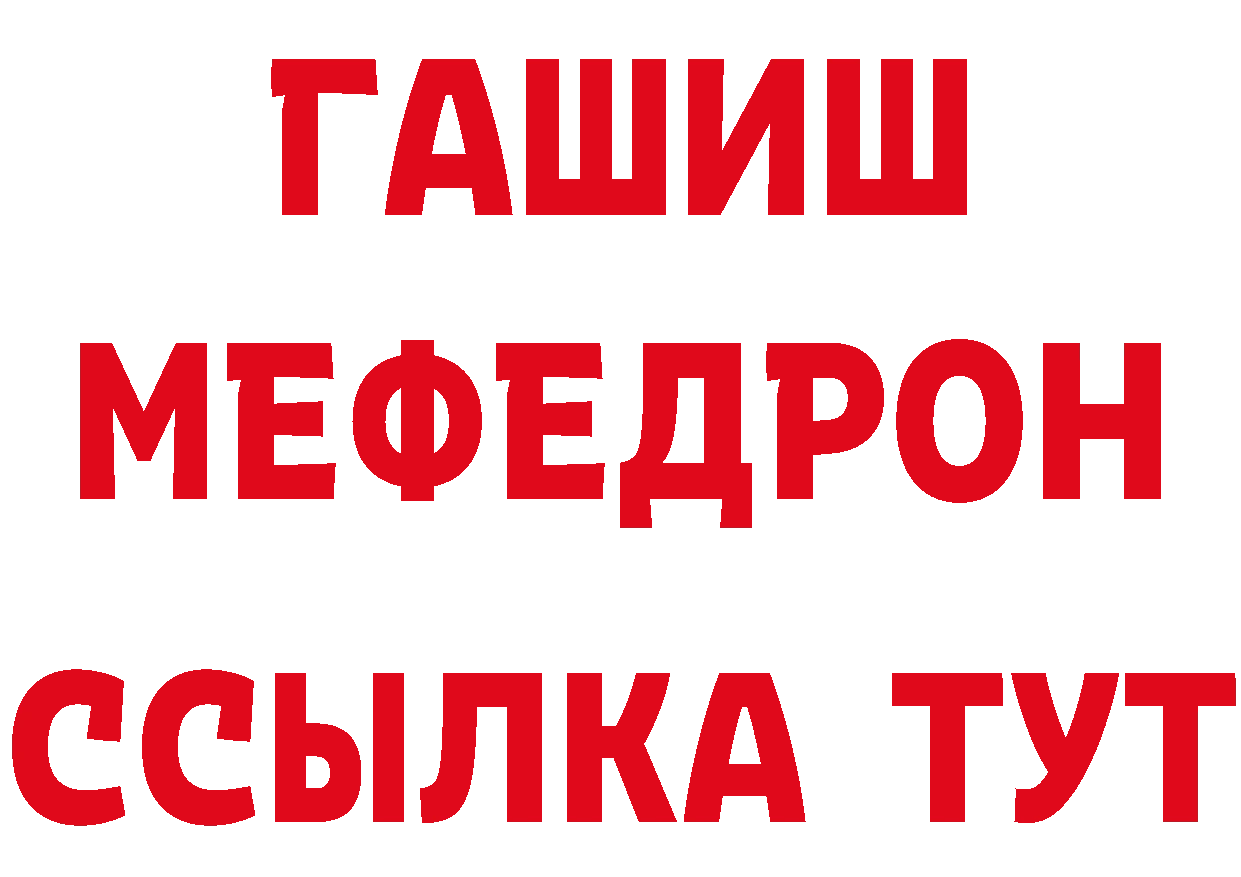 ГАШИШ
МЕФЕДРОН
ССЫЛКА ТУТ